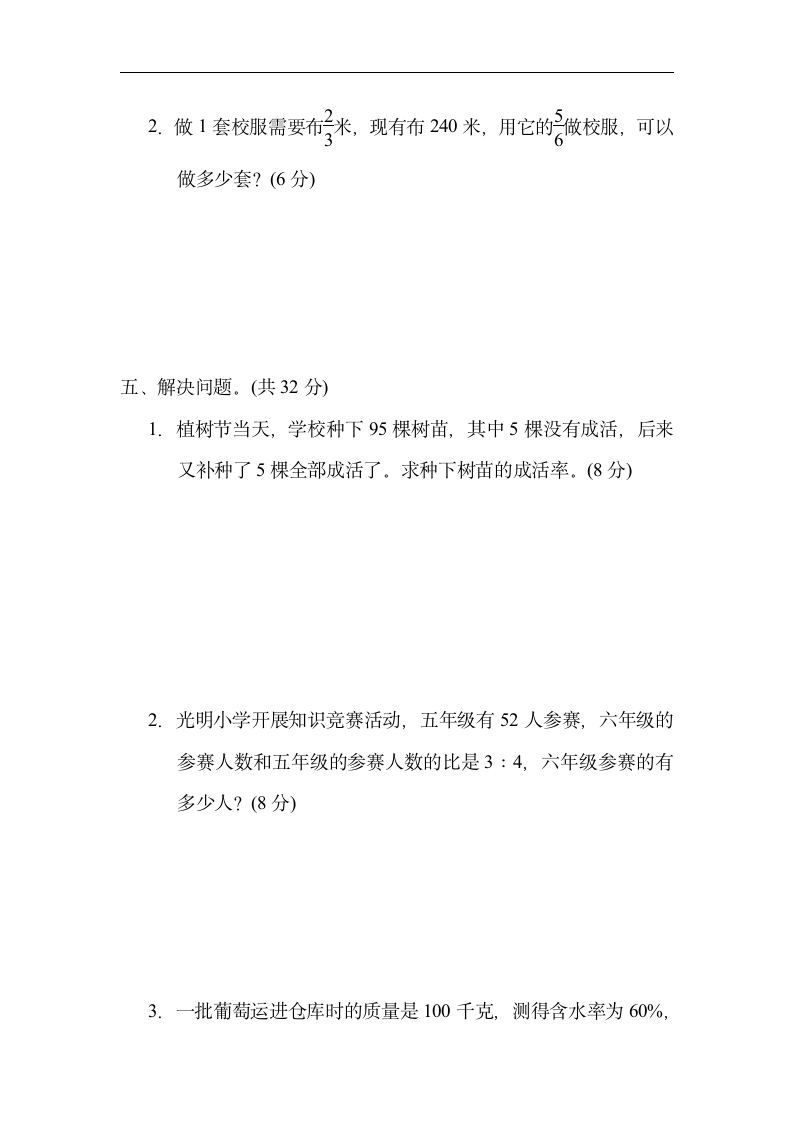 2. 做 1 套校服需要布$\frac{2}{3}$米，现有布 240 米，用它的$\frac{5}{6}$做校服，可以做多少套？(6 分)

五、解决问题。(共 32 分)

1. 植树节当天，学校种下 95 棵树苗，其中 5 棵没有成活，后来又补种了 5 棵全部成活了。求种下树苗的成活率。(8 分)

2. 光明小学开展知识竞赛活动，五年级有 52 人参赛，六年级的参赛人数和五年级的参赛人数的比是 3∶4，六年级参赛的有多少人？(8 分)

3. 一批葡萄运进仓库时的质量是 100 千克，测得含水率为 60%，